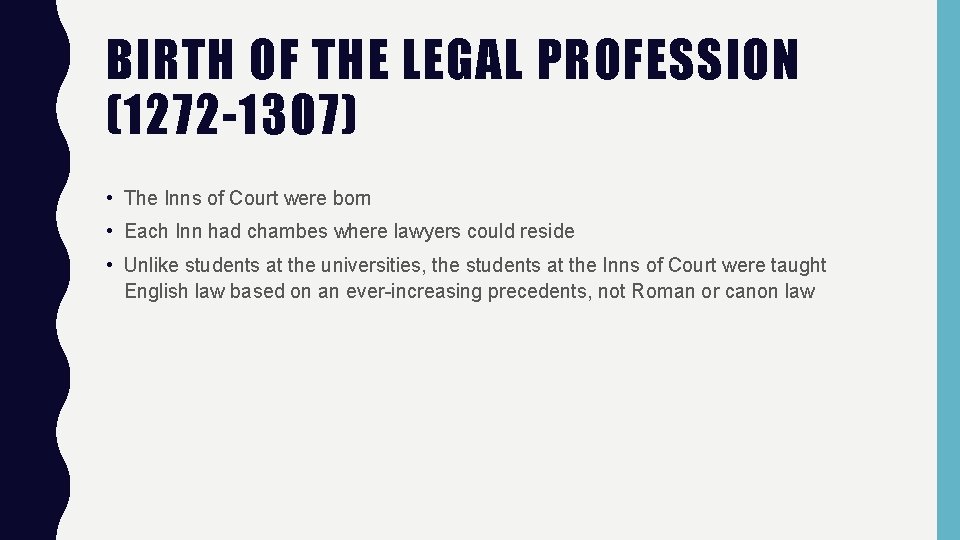 BIRTH OF THE LEGAL PROFESSION (1272-1307)

• The Inns of Court were born

• Each Inn had chambes where lawyers could reside

• Unlike students at the universities, the students at the Inns of Court were taught English law based on an ever-increasing precedents, not Roman or canon law